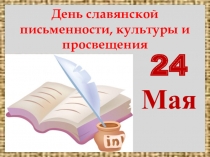 День славянской письменности, культуры и просвещения

24

Мая

ink